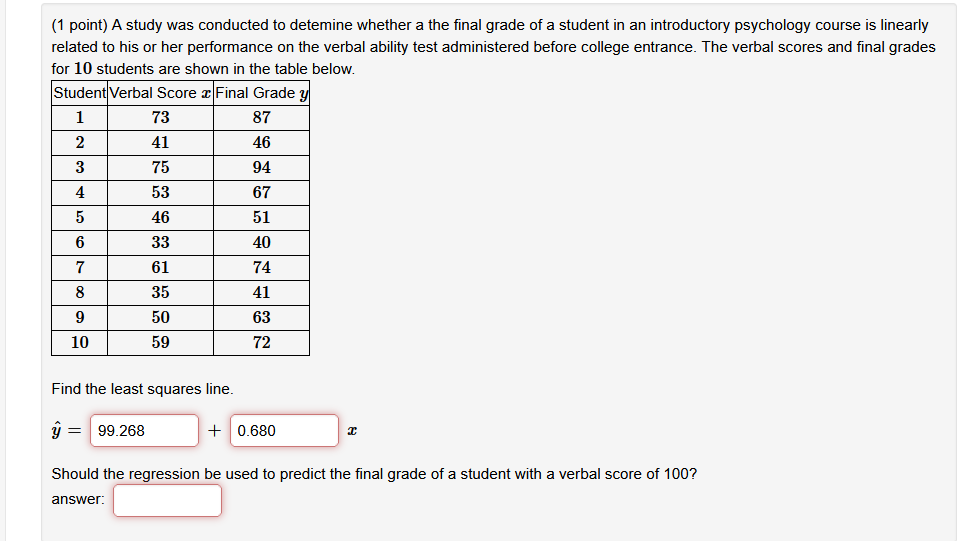 (1 point) A study was conducted to detemine whether a the final grade of a student in an introductory psychology course is linearly related to his or her performance on the verbal ability test administered before college entrance. The verbal scores and final grades for $10$ students are shown in the table below.

| Student | Verbal Score $x$ | Final Grade $y$ |
|---|---|---|
| 1 | 73 | 87 |
| 2 | 41 | 46 |
| 3 | 75 | 94 |
| 4 | 53 | 67 |
| 5 | 46 | 51 |
| 6 | 33 | 40 |
| 7 | 61 | 74 |
| 8 | 35 | 41 |
| 9 | 50 | 63 |
| 10 | 59 | 72 |

Find the least squares line.

$\hat{y} =$ 99.268 $+$ 0.680 $x$

Should the regression be used to predict the final grade of a student with a verbal score of 100?

answer: